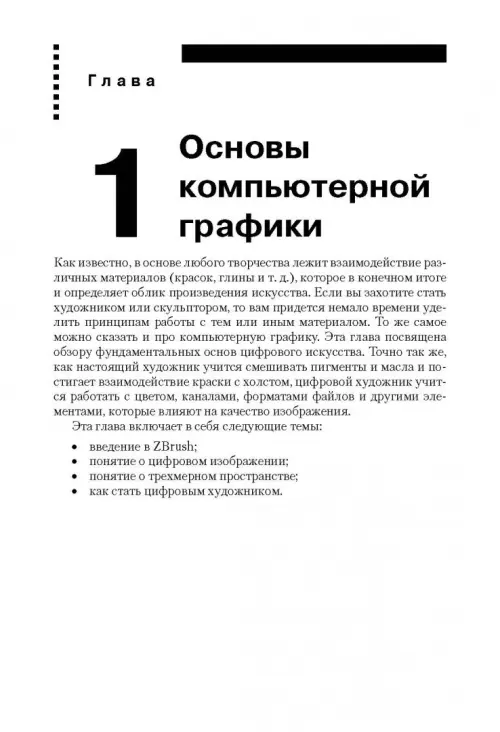 Глава

1 Основы компьютерной графики

Как известно, в основе любого творчества лежит взаимодействие различных материалов (красок, глины и т. д.), которое в конечном итоге и определяет облик произведения искусства. Если вы захотите стать художником или скульптором, то вам придется немало времени уделить принципам работы с тем или иным материалом. То же самое можно сказать и про компьютерную графику. Эта глава посвящена обзору фундаментальных основ цифрового искусства. Точно так же, как настоящий художник учится смешивать пигменты и масла и постигает взаимодействие краски с холстом, цифровой художник учится работать с цветом, каналами, форматами файлов и другими элементами, которые влияют на качество изображения.

Эта глава включает в себя следующие темы:

• введение в ZBrush;
• понятие о цифровом изображении;
• понятие о трехмерном пространстве;
• как стать цифровым художником.